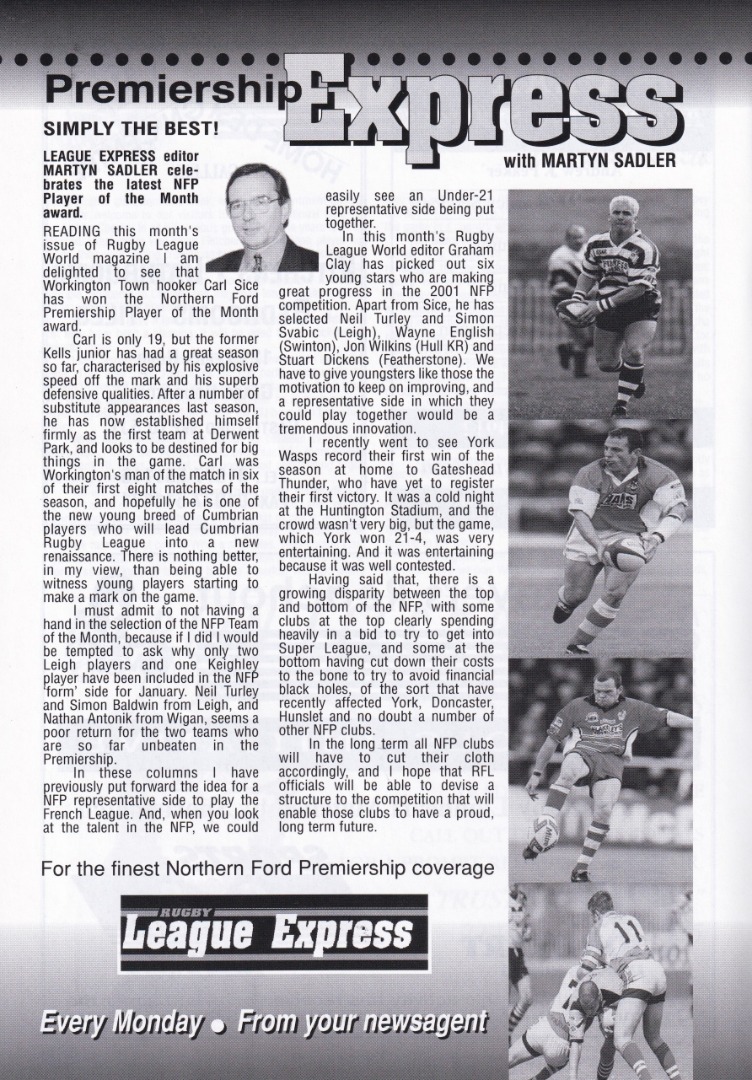 Premiership Express

SIMPLY THE BEST!

with MARTYN SADLER

LEAGUE EXPRESS editor MARTYN SADLER celebrates the latest NFP Player of the Month award.

READING this month's issue of Rugby League World magazine I am delighted to see that Workington Town hooker Carl Sice has won the Northern Ford Premiership Player of the Month award.

Carl is only 19, but the former Kells junior has had a great season so far, characterised by his explosive speed off the mark and his superb defensive qualities. After a number of substitute appearances last season, he has now established himself firmly as the first team at Derwent Park, and looks to be destined for big things in the game. Carl was Workington's man of the match in six of their first eight matches of the season, and hopefully he is one of the new young breed of Cumbrian players who will lead Cumbrian Rugby League into a new renaissance. There is nothing better, in my view, than being able to witness young players starting to make a mark on the game.

I must admit to not having a hand in the selection of the NFP Team of the Month, because if I did I would be tempted to ask why only two Leigh players and one Keighley player have been included in the NFP 'form' side for January. Neil Turley and Simon Baldwin from Leigh, and Nathan Antonik from Wigan, seems a poor return for the two teams who are so far unbeaten in the Premiership.

In these columns I have previously put forward the idea for a NFP representative side to play the French League. And, when you look at the talent in the NFP, we could easily see an Under-21 representative side being put together.

In this month's Rugby League World editor Graham Clay has picked out six young stars who are making great progress in the 2001 NFP competition. Apart from Sice, he has selected Neil Turley and Simon Svabic (Leigh), Wayne English (Swinton), Jon Wilkins (Hull KR) and Stuart Dickens (Featherstone). We have to give youngsters like those the motivation to keep on improving, and a representative side in which they could play together would be a tremendous innovation.

I recently went to see York Wasps record their first win of the season at home to Gateshead Thunder, who have yet to register their first victory. It was a cold night at the Huntington Stadium, and the crowd wasn't very big, but the game, which York won 21-4, was very entertaining. And it was entertaining because it was well contested.

Having said that, there is a growing disparity between the top and bottom of the NFP, with some clubs at the top clearly spending heavily in a bid to try to get into Super League, and some at the bottom having cut down their costs to the bone to try to avoid financial black holes, of the sort that have recently affected York, Doncaster, Hunslet and no doubt a number of other NFP clubs.

In the long term all NFP clubs will have to cut their cloth accordingly, and I hope that RFL officials will be able to devise a structure to the competition that will enable those clubs to have a proud, long term future.

For the finest Northern Ford Premiership coverage

RUGBY
League Express

Every Monday • From your newsagent